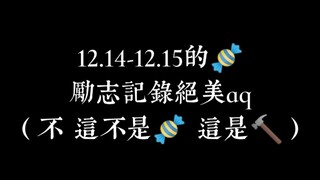 12.14-12.15的🍬
勵志記錄絕美aq
（不 這不是🍬 這是🔨）